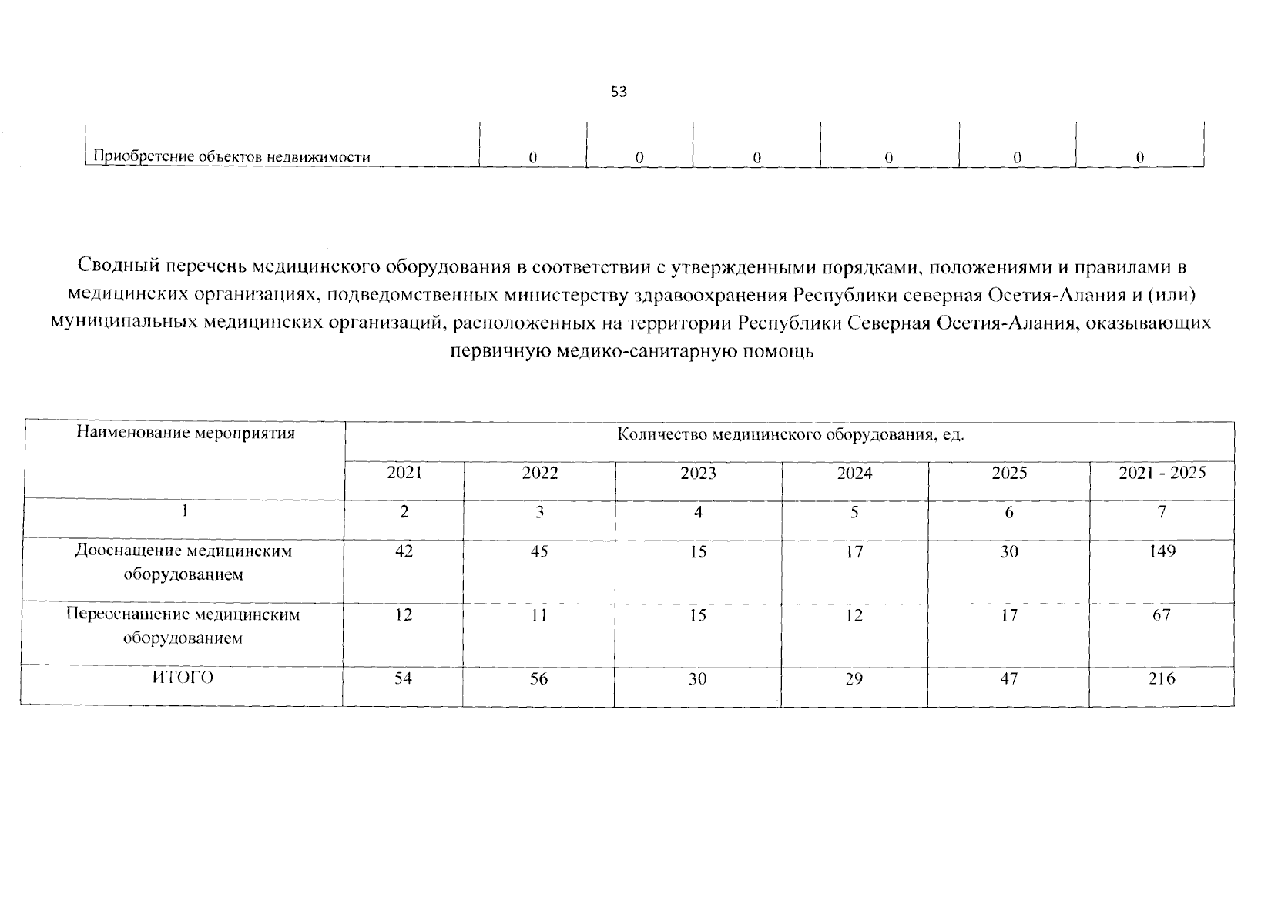 53

| Приобретение объектов недвижимости | 0 | 0 | 0 | 0 | 0 | 0 |
|---|---|---|---|---|---|---|

Сводный перечень медицинского оборудования в соответствии с утвержденными порядками, положениями и правилами в медицинских организациях, подведомственных министерству здравоохранения Республики северная Осетия-Алания и (или) муниципальных медицинских организаций, расположенных на территории Республики Северная Осетия-Алания, оказывающих первичную медико-санитарную помощь

| Наименование мероприятия | Количество медицинского оборудования, ед. | | | | | |
|---|---|---|---|---|---|---|
| | 2021 | 2022 | 2023 | 2024 | 2025 | 2021 - 2025 |
| 1 | 2 | 3 | 4 | 5 | 6 | 7 |
| Дооснащение медицинским оборудованием | 42 | 45 | 15 | 17 | 30 | 149 |
| Переоснащение медицинским оборудованием | 12 | 11 | 15 | 12 | 17 | 67 |
| ИТОГО | 54 | 56 | 30 | 29 | 47 | 216 |